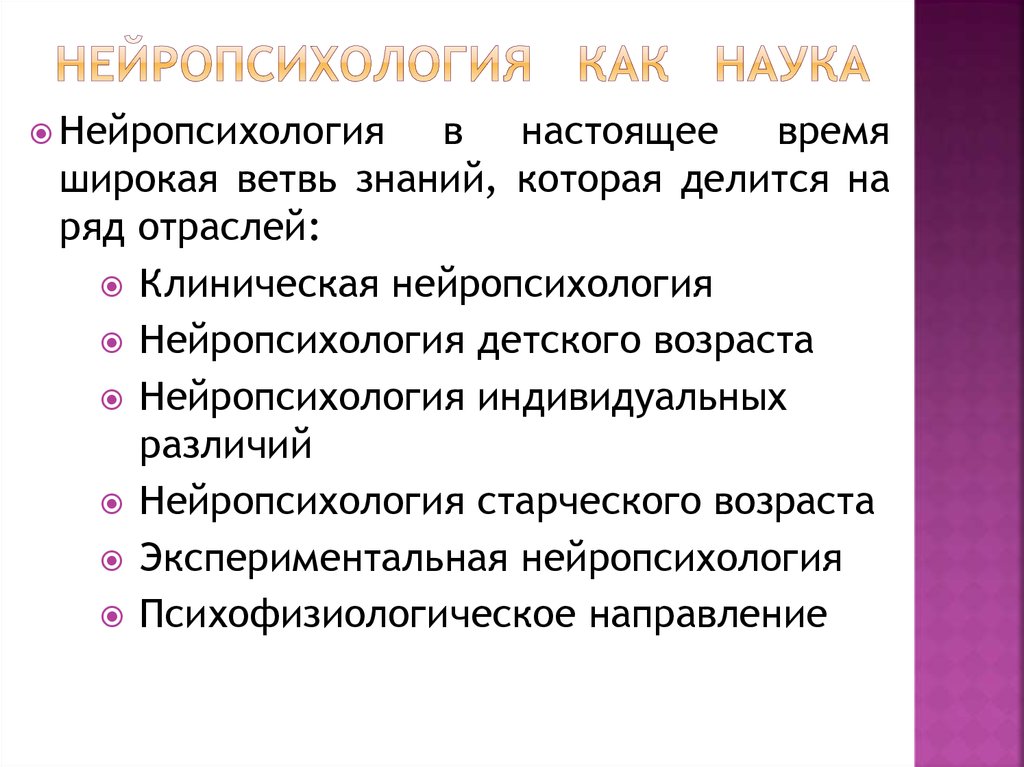 НЕЙРОПСИХОЛОГИЯ КАК НАУКА

Нейропсихология в настоящее время широкая ветвь знаний, которая делится на ряд отраслей:

Клиническая нейропсихология

Нейропсихология детского возраста

Нейропсихология индивидуальных различий

Нейропсихология старческого возраста

Экспериментальная нейропсихология

Психофизиологическое направление